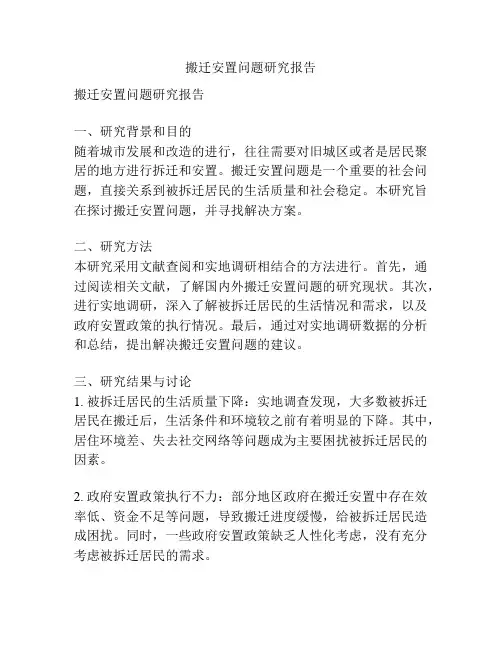 搬迁安置问题研究报告

搬迁安置问题研究报告

一、研究背景和目的
随着城市发展和改造的进行，往往需要对旧城区或者是居民聚居的地方进行拆迁和安置。搬迁安置问题是一个重要的社会问题，直接关系到被拆迁居民的生活质量和社会稳定。本研究旨在探讨搬迁安置问题，并寻找解决方案。

二、研究方法
本研究采用文献查阅和实地调研相结合的方法进行。首先，通过阅读相关文献，了解国内外搬迁安置问题的研究现状。其次，进行实地调研，深入了解被拆迁居民的生活情况和需求，以及政府安置政策的执行情况。最后，通过对实地调研数据的分析和总结，提出解决搬迁安置问题的建议。

三、研究结果与讨论
1. 被拆迁居民的生活质量下降：实地调查发现，大多数被拆迁居民在搬迁后，生活条件和环境较之前有着明显的下降。其中，居住环境差、失去社交网络等问题成为主要困扰被拆迁居民的因素。

2. 政府安置政策执行不力：部分地区政府在搬迁安置中存在效率低、资金不足等问题，导致搬迁进度缓慢，给被拆迁居民造成困扰。同时，一些政府安置政策缺乏人性化考虑，没有充分考虑被拆迁居民的需求。